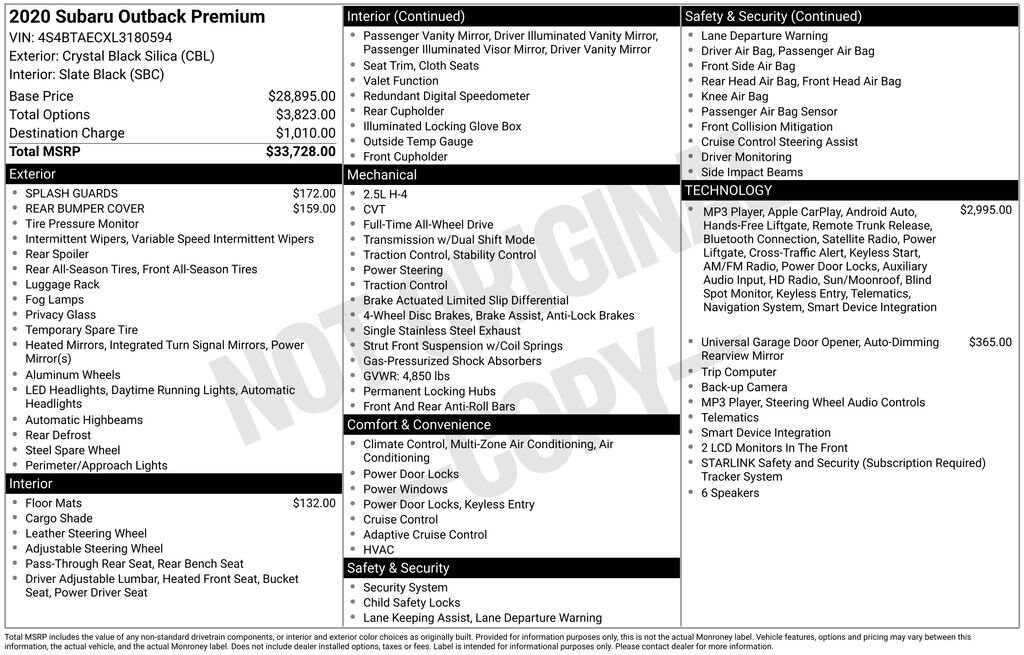 2020 Subaru Outback Premium
VIN: 4S4BTAECXL3180594
Exterior: Crystal Black Silica (CBL)
Interior: Slate Black (SBC)

| | |
|---|---|
| Base Price | $28,895.00 |
| Total Options | $3,823.00 |
| Destination Charge | $1,010.00 |
| Total MSRP | $33,728.00 |

Exterior
- SPLASH GUARDS $172.00
- REAR BUMPER COVER $159.00
- Tire Pressure Monitor
- Intermittent Wipers, Variable Speed Intermittent Wipers
- Rear Spoiler
- Rear All-Season Tires, Front All-Season Tires
- Luggage Rack
- Fog Lamps
- Privacy Glass
- Temporary Spare Tire
- Heated Mirrors, Integrated Turn Signal Mirrors, Power Mirror(s)
- Aluminum Wheels
- LED Headlights, Daytime Running Lights, Automatic Headlights
- Automatic Highbeams
- Rear Defrost
- Steel Spare Wheel
- Perimeter/Approach Lights

Interior
- Floor Mats $132.00
- Cargo Shade
- Leather Steering Wheel
- Adjustable Steering Wheel
- Pass-Through Rear Seat, Rear Bench Seat
- Driver Adjustable Lumbar, Heated Front Seat, Bucket Seat, Power Driver Seat

Interior (Continued)
- Passenger Vanity Mirror, Driver Illuminated Vanity Mirror, Passenger Illuminated Visor Mirror, Driver Vanity Mirror
- Seat Trim, Cloth Seats
- Valet Function
- Redundant Digital Speedometer
- Rear Cupholder
- Illuminated Locking Glove Box
- Outside Temp Gauge
- Front Cupholder

Mechanical
- 2.5L H-4
- CVT
- Full-Time All-Wheel Drive
- Transmission w/Dual Shift Mode
- Traction Control, Stability Control
- Power Steering
- Traction Control
- Brake Actuated Limited Slip Differential
- 4-Wheel Disc Brakes, Brake Assist, Anti-Lock Brakes
- Single Stainless Steel Exhaust
- Strut Front Suspension w/Coil Springs
- Gas-Pressurized Shock Absorbers
- GVWR: 4,850 lbs
- Permanent Locking Hubs
- Front And Rear Anti-Roll Bars

Comfort & Convenience
- Climate Control, Multi-Zone Air Conditioning, Air Conditioning
- Power Door Locks
- Power Windows
- Power Door Locks, Keyless Entry
- Cruise Control
- Adaptive Cruise Control
- HVAC

Safety & Security
- Security System
- Child Safety Locks
- Lane Keeping Assist, Lane Departure Warning

Safety & Security (Continued)
- Lane Departure Warning
- Driver Air Bag, Passenger Air Bag
- Front Side Air Bag
- Rear Head Air Bag, Front Head Air Bag
- Knee Air Bag
- Passenger Air Bag Sensor
- Front Collision Mitigation
- Cruise Control Steering Assist
- Driver Monitoring
- Side Impact Beams

TECHNOLOGY
- MP3 Player, Apple CarPlay, Android Auto, Hands-Free Liftgate, Remote Trunk Release, Bluetooth Connection, Satellite Radio, Power Liftgate, Cross-Traffic Alert, Keyless Start, AM/FM Radio, Power Door Locks, Auxiliary Audio Input, HD Radio, Sun/Moonroof, Blind Spot Monitor, Keyless Entry, Telematics, Navigation System, Smart Device Integration $2,995.00
- Universal Garage Door Opener, Auto-Dimming Rearview Mirror $365.00
- Trip Computer
- Back-up Camera
- MP3 Player, Steering Wheel Audio Controls
- Telematics
- Smart Device Integration
- 2 LCD Monitors In The Front
- STARLINK Safety and Security (Subscription Required) Tracker System
- 6 Speakers

NOT ORIGINAL COPY

Total MSRP includes the value of any non-standard drivetrain components, or interior and exterior color choices as originally built. Provided for information purposes only, this is not the actual Monroney label. Vehicle features, options and pricing may vary between this information, the actual vehicle, and the actual Monroney label. Does not include dealer installed options, taxes or fees. Label is intended for informational purposes only. Please contact dealer for more information.